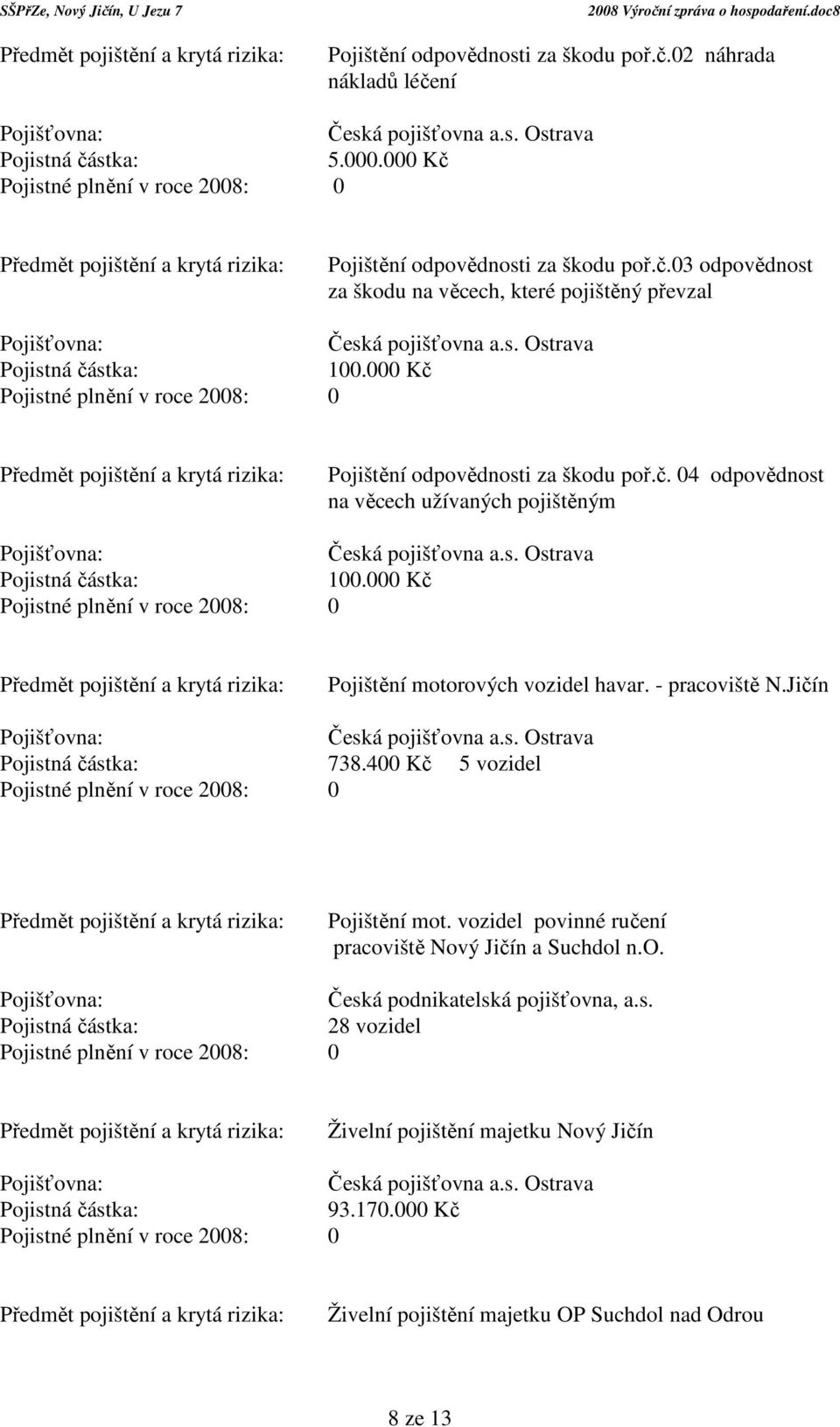 SŠPřZe, Nový Jičín, U Jezu 7
2008 Výroční zpráva o hospodaření.doc8

Předmět pojištění a krytá rizika: Pojištění odpovědnosti za škodu poř.č.02 náhrada nákladů léčení
Pojišťovna: Česká pojišťovna a.s. Ostrava
Pojistná částka: 5.000.000 Kč
Pojistné plnění v roce 2008: 0

Předmět pojištění a krytá rizika: Pojištění odpovědnosti za škodu poř.č.03 odpovědnost za škodu na věcech, které pojištěný převzal
Pojišťovna: Česká pojišťovna a.s. Ostrava
Pojistná částka: 100.000 Kč
Pojistné plnění v roce 2008: 0

Předmět pojištění a krytá rizika: Pojištění odpovědnosti za škodu poř.č. 04 odpovědnost na věcech užívaných pojištěným
Pojišťovna: Česká pojišťovna a.s. Ostrava
Pojistná částka: 100.000 Kč
Pojistné plnění v roce 2008: 0

Předmět pojištění a krytá rizika: Pojištění motorových vozidel havar. - pracoviště N.Jičín
Pojišťovna: Česká pojišťovna a.s. Ostrava
Pojistná částka: 738.400 Kč 5 vozidel
Pojistné plnění v roce 2008: 0

Předmět pojištění a krytá rizika: Pojištění mot. vozidel povinné ručení pracoviště Nový Jičín a Suchdol n.O.
Pojišťovna: Česká podnikatelská pojišťovna, a.s.
Pojistná částka: 28 vozidel
Pojistné plnění v roce 2008: 0

Předmět pojištění a krytá rizika: Živelní pojištění majetku Nový Jičín
Pojišťovna: Česká pojišťovna a.s. Ostrava
Pojistná částka: 93.170.000 Kč
Pojistné plnění v roce 2008: 0

Předmět pojištění a krytá rizika: Živelní pojištění majetku OP Suchdol nad Odrou

8 ze 13